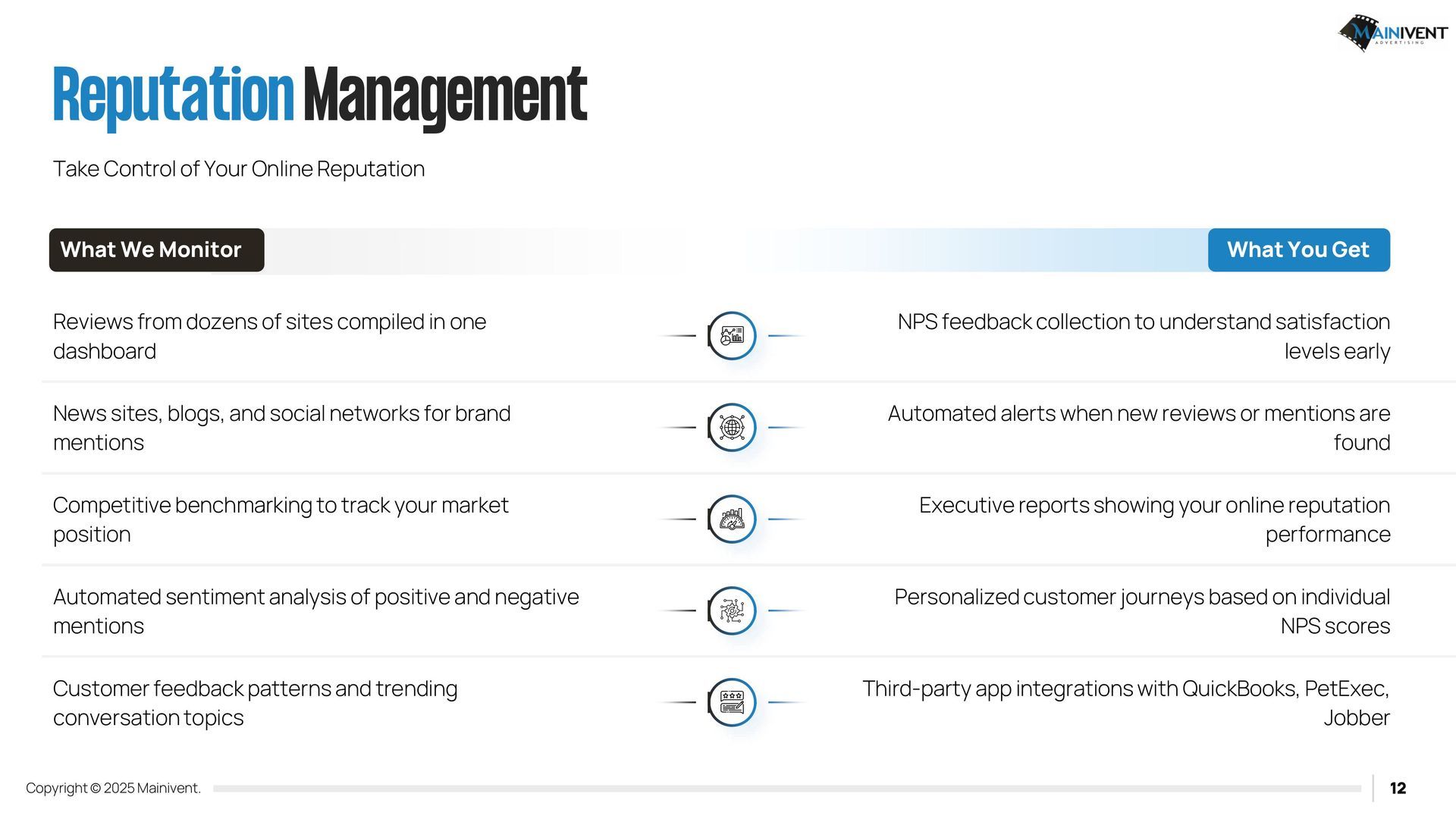 MAINIVENT
ADVERTISING

Reputation Management

Take Control of Your Online Reputation

What We Monitor

Reviews from dozens of sites compiled in one dashboard

News sites, blogs, and social networks for brand mentions

Competitive benchmarking to track your market position

Automated sentiment analysis of positive and negative mentions

Customer feedback patterns and trending conversation topics

What You Get

NPS feedback collection to understand satisfaction levels early

Automated alerts when new reviews or mentions are found

Executive reports showing your online reputation performance

Personalized customer journeys based on individual NPS scores

Third-party app integrations with QuickBooks, PetExec, Jobber

Copyright © 2025 Mainivent.

12